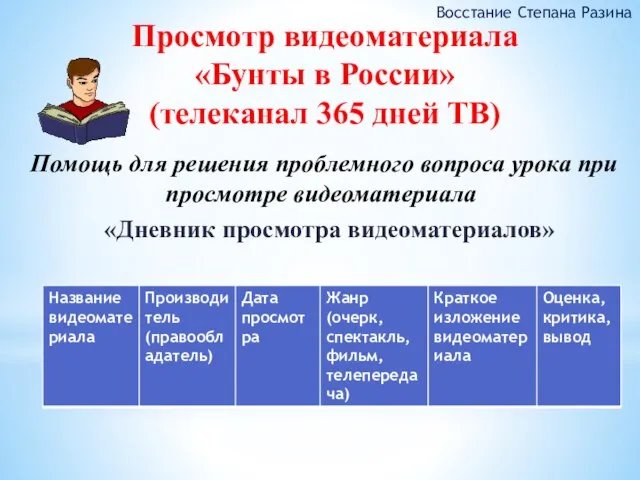 Восстание Степана Разина

Просмотр видеоматериала «Бунты в России» (телеканал 365 дней ТВ)

Помощь для решения проблемного вопроса урока при просмотре видеоматериала

«Дневник просмотра видеоматериалов»

| Название видеоматериала | Производитель (правообладатель) | Дата просмотра | Жанр (очерк, спектакль, фильм, телепередача) | Краткое изложение видеоматериала | Оценка, критика, вывод |
|---|---|---|---|---|---|